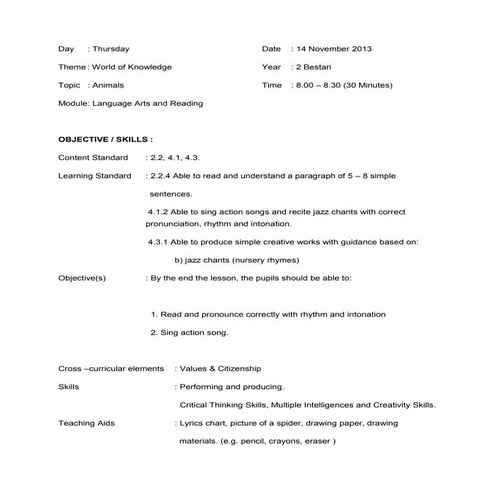 Day : Thursday

Theme : World of Knowledge

Topic : Animals

Module: Language Arts and Reading

Date : 14 November 2013

Year : 2 Bestari

Time : 8.00 – 8.30 (30 Minutes)

OBJECTIVE / SKILLS :

Content Standard : 2.2, 4.1, 4.3.

Learning Standard : 2.2.4 Able to read and understand a paragraph of 5 – 8 simple sentences.

4.1.2 Able to sing action songs and recite jazz chants with correct pronunciation, rhythm and intonation.

4.3.1 Able to produce simple creative works with guidance based on:

b) jazz chants (nursery rhymes)

Objective(s) : By the end the lesson, the pupils should be able to:

1. Read and pronounce correctly with rhythm and intonation

2. Sing action song.

Cross –curricular elements : Values & Citizenship

Skills : Performing and producing.

Critical Thinking Skills, Multiple Intelligences and Creativity Skills.

Teaching Aids : Lyrics chart, picture of a spider, drawing paper, drawing materials. (e.g. pencil, crayons, eraser )